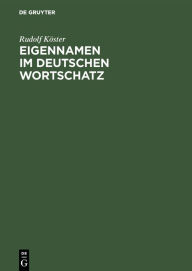 DE GRUYTER

Rudolf Köster

EIGENNAMEN IM DEUTSCHEN WORTSCHATZ

DE
G